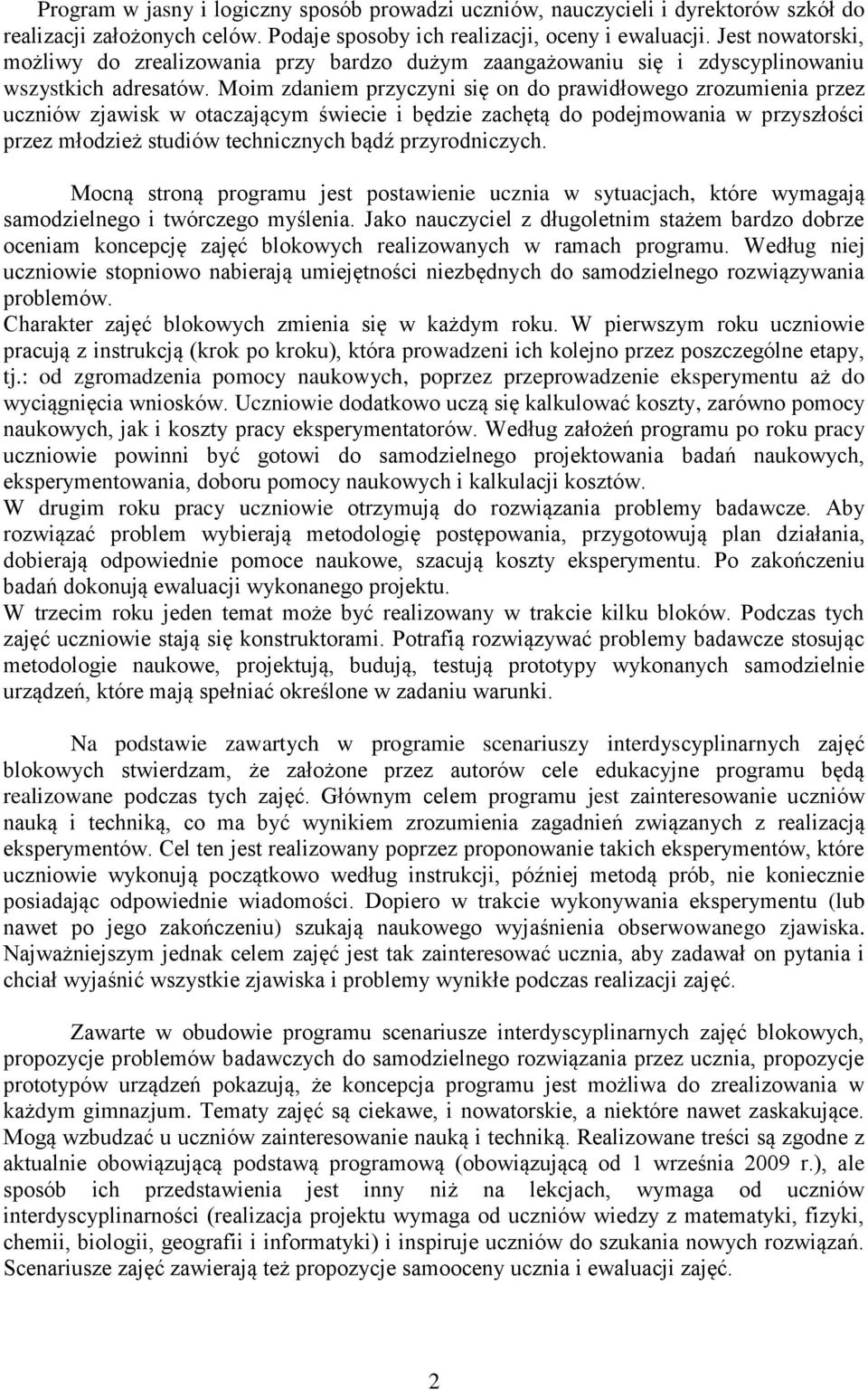 Program w jasny i logiczny sposób prowadzi uczniów, nauczycieli i dyrektorów szkół do realizacji założonych celów. Podaje sposoby ich realizacji, oceny i ewaluacji. Jest nowatorski, możliwy do zrealizowania przy bardzo dużym zaangażowaniu się i zdyscyplinowaniu wszystkich adresatów. Moim zdaniem przyczyni się on do prawidłowego zrozumienia przez uczniów zjawisk w otaczającym świecie i będzie zachętą do podejmowania w przyszłości przez młodzież studiów technicznych bądź przyrodniczych.

Mocną stroną programu jest postawienie ucznia w sytuacjach, które wymagają samodzielnego i twórczego myślenia. Jako nauczyciel z długoletnim stażem bardzo dobrze oceniam koncepcję zajęć blokowych realizowanych w ramach programu. Według niej uczniowie stopniowo nabierają umiejętności niezbędnych do samodzielnego rozwiązywania problemów.
Charakter zajęć blokowych zmienia się w każdym roku. W pierwszym roku uczniowie pracują z instrukcją (krok po kroku), która prowadzeni ich kolejno przez poszczególne etapy, tj.: od zgromadzenia pomocy naukowych, poprzez przeprowadzenie eksperymentu aż do wyciągnięcia wniosków. Uczniowie dodatkowo uczą się kalkulować koszty, zarówno pomocy naukowych, jak i koszty pracy eksperymentatorów. Według założeń programu po roku pracy uczniowie powinni być gotowi do samodzielnego projektowania badań naukowych, eksperymentowania, doboru pomocy naukowych i kalkulacji kosztów.
W drugim roku pracy uczniowie otrzymują do rozwiązania problemy badawcze. Aby rozwiązać problem wybierają metodologię postępowania, przygotowują plan działania, dobierają odpowiednie pomoce naukowe, szacują koszty eksperymentu. Po zakończeniu badań dokonują ewaluacji wykonanego projektu.
W trzecim roku jeden temat może być realizowany w trakcie kilku bloków. Podczas tych zajęć uczniowie stają się konstruktorami. Potrafią rozwiązywać problemy badawcze stosując metodologie naukowe, projektują, budują, testują prototypy wykonanych samodzielnie urządzeń, które mają spełniać określone w zadaniu warunki.

Na podstawie zawartych w programie scenariuszy interdyscyplinarnych zajęć blokowych stwierdzam, że założone przez autorów cele edukacyjne programu będą realizowane podczas tych zajęć. Głównym celem programu jest zainteresowanie uczniów nauką i techniką, co ma być wynikiem zrozumienia zagadnień związanych z realizacją eksperymentów. Cel ten jest realizowany poprzez proponowanie takich eksperymentów, które uczniowie wykonują początkowo według instrukcji, później metodą prób, nie koniecznie posiadając odpowiednie wiadomości. Dopiero w trakcie wykonywania eksperymentu (lub nawet po jego zakończeniu) szukają naukowego wyjaśnienia obserwowanego zjawiska. Najważniejszym jednak celem zajęć jest tak zainteresować ucznia, aby zadawał on pytania i chciał wyjaśnić wszystkie zjawiska i problemy wynikłe podczas realizacji zajęć.

Zawarte w obudowie programu scenariusze interdyscyplinarnych zajęć blokowych, propozycje problemów badawczych do samodzielnego rozwiązania przez ucznia, propozycje prototypów urządzeń pokazują, że koncepcja programu jest możliwa do zrealizowania w każdym gimnazjum. Tematy zajęć są ciekawe, i nowatorskie, a niektóre nawet zaskakujące. Mogą wzbudzać u uczniów zainteresowanie nauką i techniką. Realizowane treści są zgodne z aktualnie obowiązującą podstawą programową (obowiązującą od 1 września 2009 r.), ale sposób ich przedstawienia jest inny niż na lekcjach, wymaga od uczniów interdyscyplinarności (realizacja projektu wymaga od uczniów wiedzy z matematyki, fizyki, chemii, biologii, geografii i informatyki) i inspiruje uczniów do szukania nowych rozwiązań. Scenariusze zajęć zawierają też propozycje samooceny ucznia i ewaluacji zajęć.

2